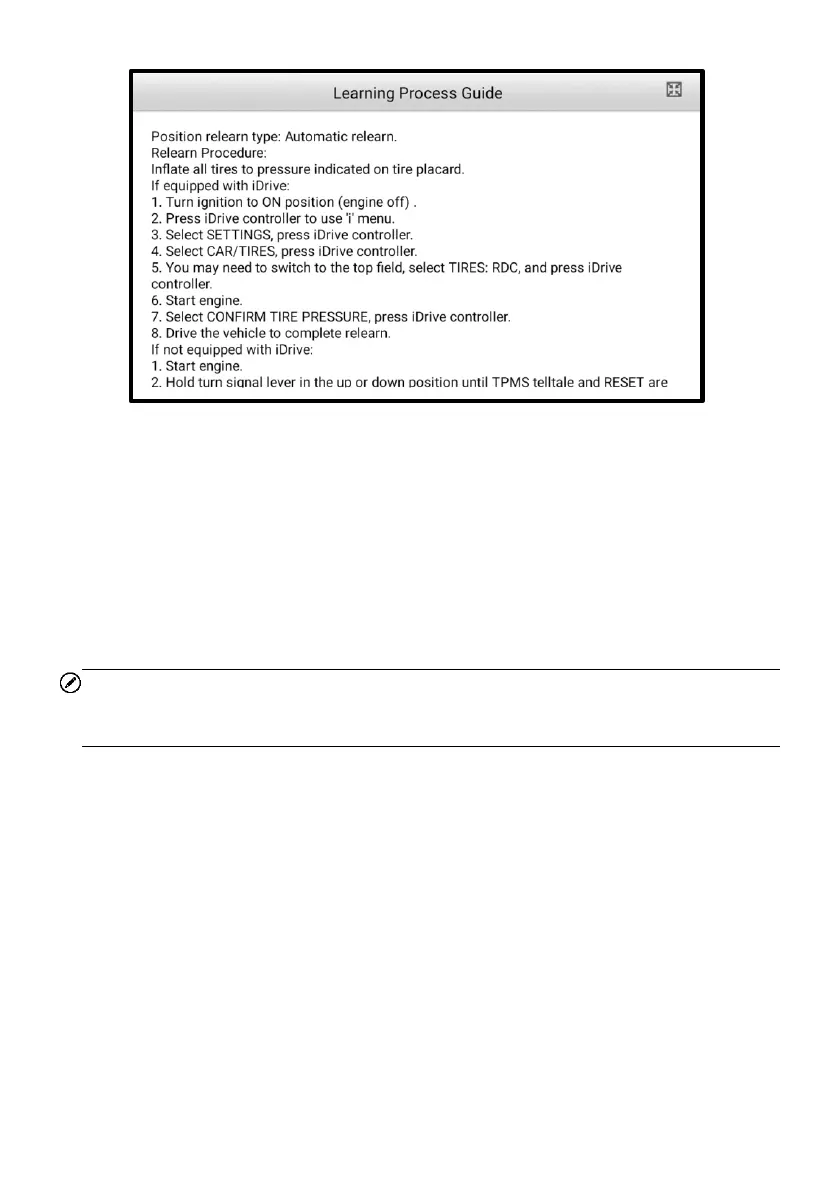 Learning Process Guide

Position relearn type: Automatic relearn.
Relearn Procedure:
Inflate all tires to pressure indicated on tire placard.
If equipped with iDrive:
1. Turn ignition to ON position (engine off) .
2. Press iDrive controller to use 'i' menu.
3. Select SETTINGS, press iDrive controller.
4. Select CAR/TIRES, press iDrive controller.
5. You may need to switch to the top field, select TIRES: RDC, and press iDrive controller.
6. Start engine.
7. Select CONFIRM TIRE PRESSURE, press iDrive controller.
8. Drive the vehicle to complete relearn.
If not equipped with iDrive:
1. Start engine.
2. Hold turn signal lever in the up or down position until TPMS telltale and RESET are